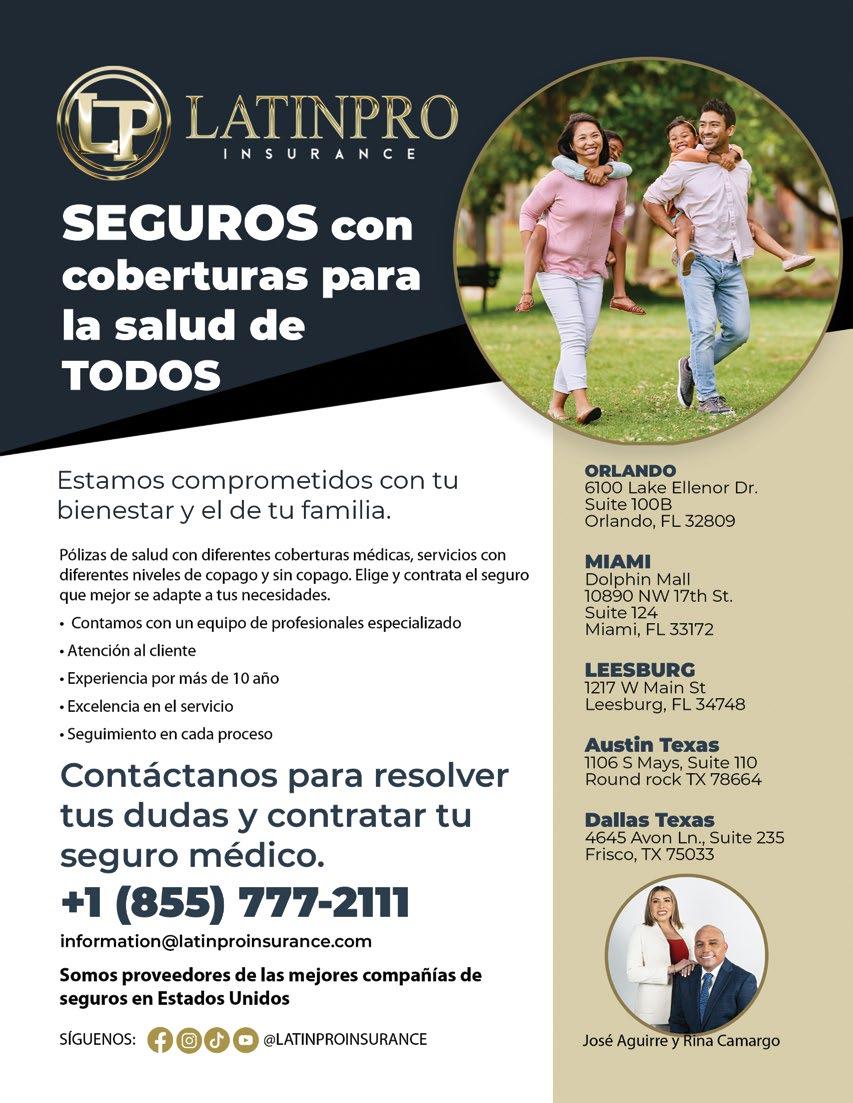 LP LATINPRO INSURANCE

SEGUROS con coberturas para la salud de TODOS

Estamos comprometidos con tu bienestar y el de tu familia.

Pólizas de salud con diferentes coberturas médicas, servicios con diferentes niveles de copago y sin copago. Elige y contrata el seguro que mejor se adapte a tus necesidades.

• Contamos con un equipo de profesionales especializado
• Atención al cliente
• Experiencia por más de 10 año
• Excelencia en el servicio
• Seguimiento en cada proceso

Contáctanos para resolver tus dudas y contratar tu seguro médico.

+1 (855) 777-2111

information@latinproinsurance.com

Somos proveedores de las mejores compañías de seguros en Estados Unidos

SÍGUENOS: @LATINPROINSURANCE

ORLANDO
6100 Lake Ellenor Dr.
Suite 100B
Orlando, FL 32809

MIAMI
Dolphin Mall
10890 NW 17th St.
Suite 124
Miami, FL 33172

LEESBURG
1217 W Main St
Leesburg, FL 34748

Austin Texas
1106 S Mays, Suite 110
Round rock TX 78664

Dallas Texas
4645 Avon Ln., Suite 235
Frisco, TX 75033

José Aguirre y Rina Camargo